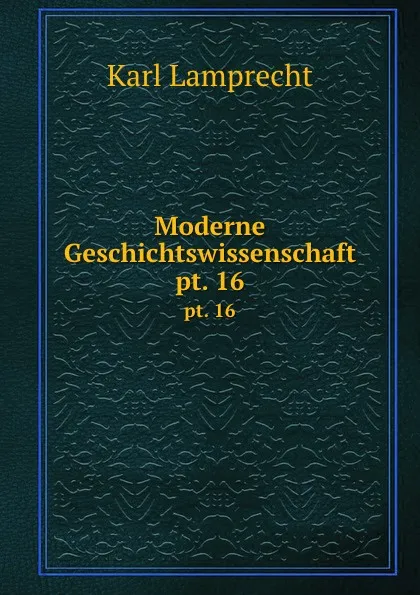 Karl Lamprecht

Moderne Geschichtswissenschaft pt. 16

pt. 16